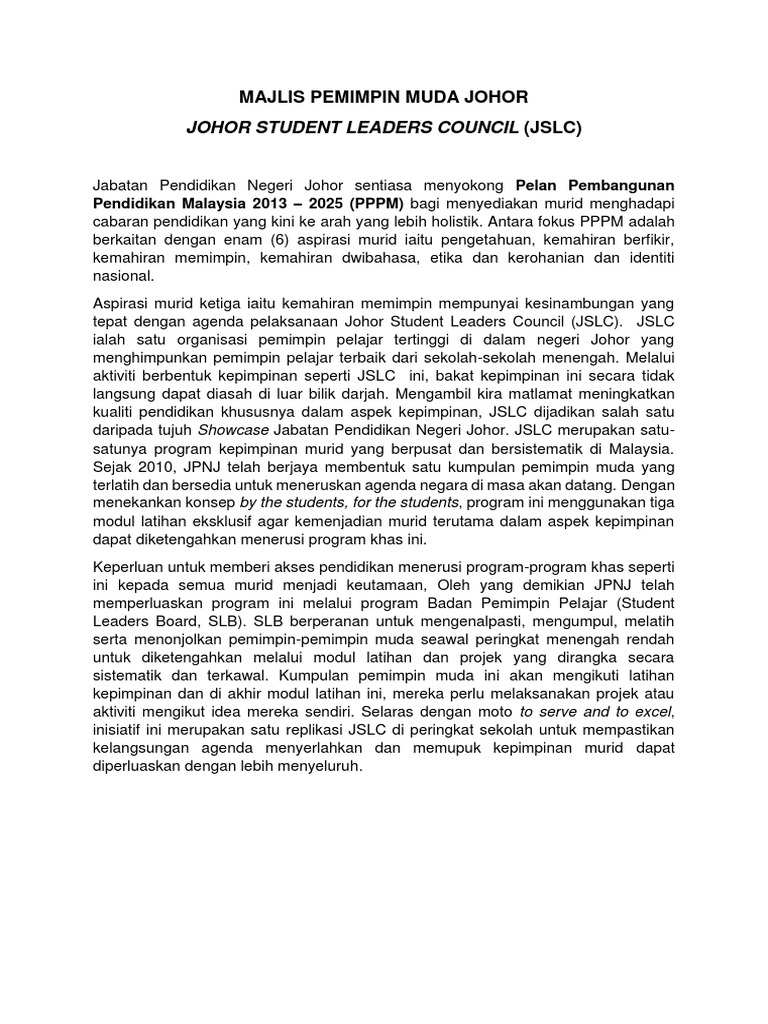 MAJLIS PEMIMPIN MUDA JOHOR

JOHOR STUDENT LEADERS COUNCIL (JSLC)

Jabatan Pendidikan Negeri Johor sentiasa menyokong Pelan Pembangunan Pendidikan Malaysia 2013 – 2025 (PPPM) bagi menyediakan murid menghadapi cabaran pendidikan yang kini ke arah yang lebih holistik. Antara fokus PPPM adalah berkaitan dengan enam (6) aspirasi murid iaitu pengetahuan, kemahiran berfikir, kemahiran memimpin, kemahiran dwibahasa, etika dan kerohanian dan identiti nasional.

Aspirasi murid ketiga iaitu kemahiran memimpin mempunyai kesinambungan yang tepat dengan agenda pelaksanaan Johor Student Leaders Council (JSLC). JSLC ialah satu organisasi pemimpin pelajar tertinggi di dalam negeri Johor yang menghimpunkan pemimpin pelajar terbaik dari sekolah-sekolah menengah. Melalui aktiviti berbentuk kepimpinan seperti JSLC ini, bakat kepimpinan ini secara tidak langsung dapat diasah di luar bilik darjah. Mengambil kira matlamat meningkatkan kualiti pendidikan khususnya dalam aspek kepimpinan, JSLC dijadikan salah satu daripada tujuh Showcase Jabatan Pendidikan Negeri Johor. JSLC merupakan satu-satunya program kepimpinan murid yang berpusat dan bersistematik di Malaysia. Sejak 2010, JPNJ telah berjaya membentuk satu kumpulan pemimpin muda yang terlatih dan bersedia untuk meneruskan agenda negara di masa akan datang. Dengan menekankan konsep by the students, for the students, program ini menggunakan tiga modul latihan eksklusif agar kemenjadian murid terutama dalam aspek kepimpinan dapat diketengahkan menerusi program khas ini.

Keperluan untuk memberi akses pendidikan menerusi program-program khas seperti ini kepada semua murid menjadi keutamaan, Oleh yang demikian JPNJ telah memperluaskan program ini melalui program Badan Pemimpin Pelajar (Student Leaders Board, SLB). SLB berperanan untuk mengenalpasti, mengumpul, melatih serta menonjolkan pemimpin-pemimpin muda seawal peringkat menengah rendah untuk diketengahkan melalui modul latihan dan projek yang dirangka secara sistematik dan terkawal. Kumpulan pemimpin muda ini akan mengikuti latihan kepimpinan dan di akhir modul latihan ini, mereka perlu melaksanakan projek atau aktiviti mengikut idea mereka sendiri. Selaras dengan moto to serve and to excel, inisiatif ini merupakan satu replikasi JSLC di peringkat sekolah untuk mempastikan kelangsungan agenda menyerlahkan dan memupuk kepimpinan murid dapat diperluaskan dengan lebih menyeluruh.